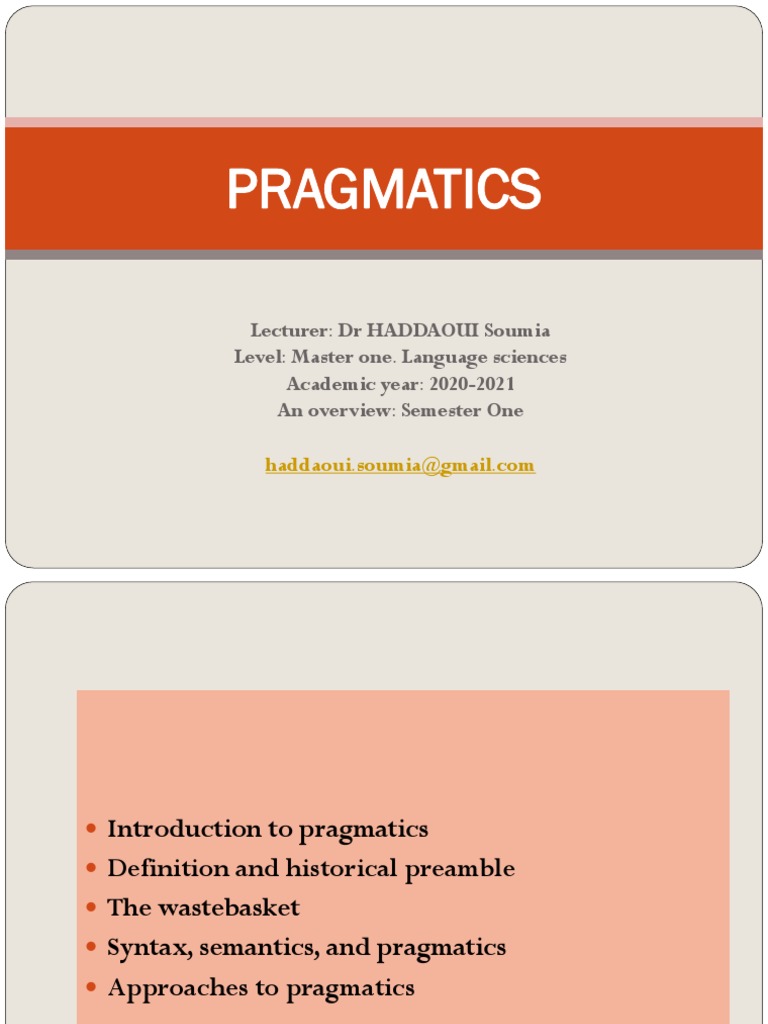 PRAGMATICS

Lecturer: Dr HADDAOUI Soumia
Level: Master one. Language sciences
Academic year: 2020-2021
An overview: Semester One

haddaoui.soumia@gmail.com

- Introduction to pragmatics
- Definition and historical preamble
- The wastebasket
- Syntax, semantics, and pragmatics
- Approaches to pragmatics